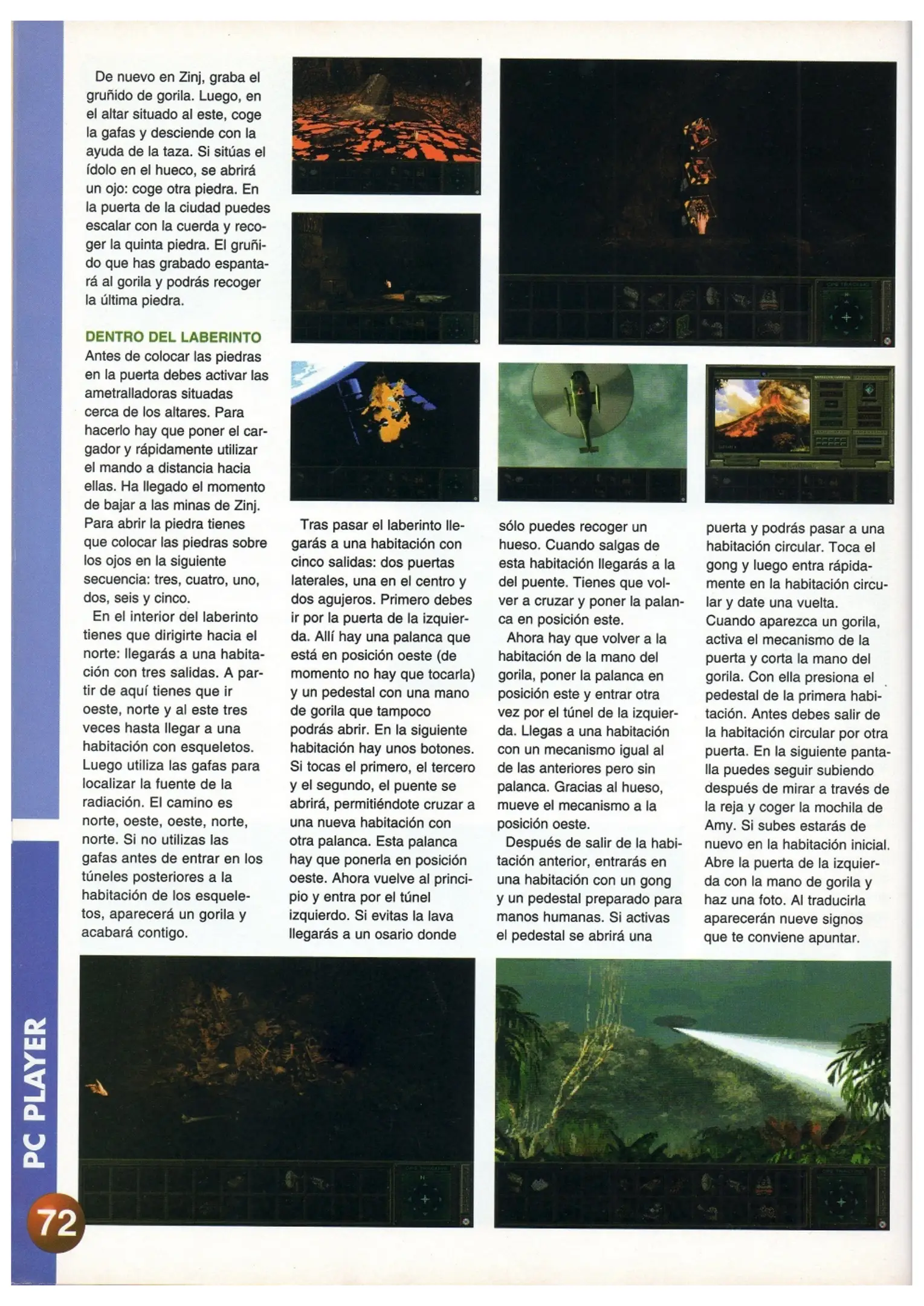 De nuevo en Zinj, graba el gruñido de gorila. Luego, en el altar situado al este, coge la gafas y desciende con la ayuda de la taza. Si sitúas el ídolo en el hueco, se abrirá un ojo: coge otra piedra. En la puerta de la ciudad puedes escalar con la cuerda y recoger la quinta piedra. El gruñido que has grabado espantará al gorila y podrás recoger la última piedra.

DENTRO DEL LABERINTO
Antes de colocar las piedras en la puerta debes activar las ametralladoras situadas cerca de los altares. Para hacerlo hay que poner el cargador y rápidamente utilizar el mando a distancia hacia ellas. Ha llegado el momento de bajar a las minas de Zinj. Para abrir la piedra tienes que colocar las piedras sobre los ojos en la siguiente secuencia: tres, cuatro, uno, dos, seis y cinco.

En el interior del laberinto tienes que dirigirte hacia el norte: llegarás a una habitación con tres salidas. A partir de aquí tienes que ir oeste, norte y al este tres veces hasta llegar a una habitación con esqueletos. Luego utiliza las gafas para localizar la fuente de la radiación. El camino es norte, oeste, oeste, norte, norte. Si no utilizas las gafas antes de entrar en los túneles posteriores a la habitación de los esqueletos, aparecerá un gorila y acabará contigo.

Tras pasar el laberinto llegarás a una habitación con cinco salidas: dos puertas laterales, una en el centro y dos agujeros. Primero debes ir por la puerta de la izquierda. Allí hay una palanca que está en posición oeste (de momento no hay que tocarla) y un pedestal con una mano de gorila que tampoco podrás abrir. En la siguiente habitación hay unos botones. Si tocas el primero, el tercero y el segundo, el puente se abrirá, permitiéndote cruzar a una nueva habitación con otra palanca. Esta palanca hay que ponerla en posición oeste. Ahora vuelve al principio y entra por el túnel izquierdo. Si evitas la lava llegarás a un osario donde

sólo puedes recoger un hueso. Cuando salgas de esta habitación llegarás a la del puente. Tienes que volver a cruzar y poner la palanca en posición este.

Ahora hay que volver a la habitación de la mano del gorila, poner la palanca en posición este y entrar otra vez por el túnel de la izquierda. Llegas a una habitación con un mecanismo igual al de las anteriores pero sin palanca. Gracias al hueso, mueve el mecanismo a la posición oeste.

Después de salir de la habitación anterior, entrarás en una habitación con un gong y un pedestal preparado para manos humanas. Si activas el pedestal se abrirá una

puerta y podrás pasar a una habitación circular. Toca el gong y luego entra rápidamente en la habitación circular y date una vuelta.
Cuando aparezca un gorila, activa el mecanismo de la puerta y corta la mano del gorila. Con ella presiona el pedestal de la primera habitación. Antes debes salir de la habitación circular por otra puerta. En la siguiente pantalla puedes seguir subiendo después de mirar a través de la reja y coger la mochila de Amy. Si subes estarás de nuevo en la habitación inicial. Abre la puerta de la izquierda con la mano de gorila y haz una foto. Al traducirla aparecerán nueve signos que te conviene apuntar.

PC PLAYER
72